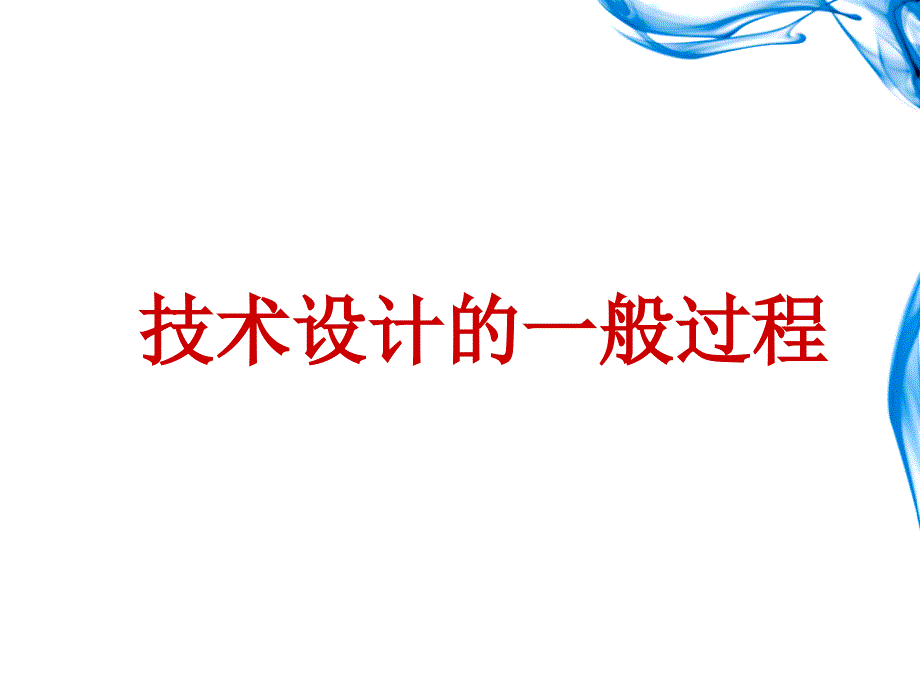 技术设计的一般过程